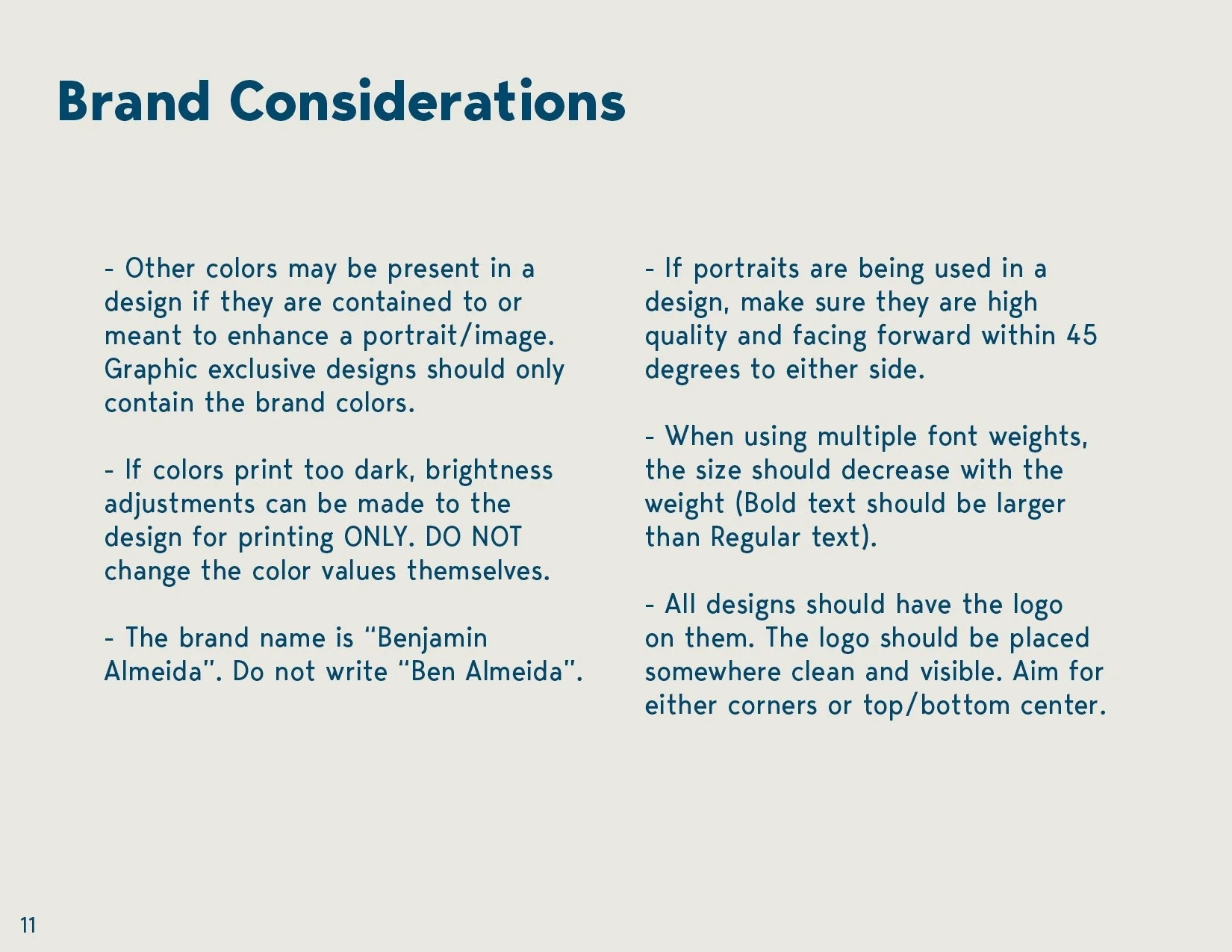 Brand Considerations

- Other colors may be present in a design if they are contained to or meant to enhance a portrait/image. Graphic exclusive designs should only contain the brand colors.

- If colors print too dark, brightness adjustments can be made to the design for printing ONLY. DO NOT change the color values themselves.

- The brand name is “Benjamin Almeida”. Do not write “Ben Almeida”.

- If portraits are being used in a design, make sure they are high quality and facing forward within 45 degrees to either side.

- When using multiple font weights, the size should decrease with the weight (Bold text should be larger than Regular text).

- All designs should have the logo on them. The logo should be placed somewhere clean and visible. Aim for either corners or top/bottom center.

11